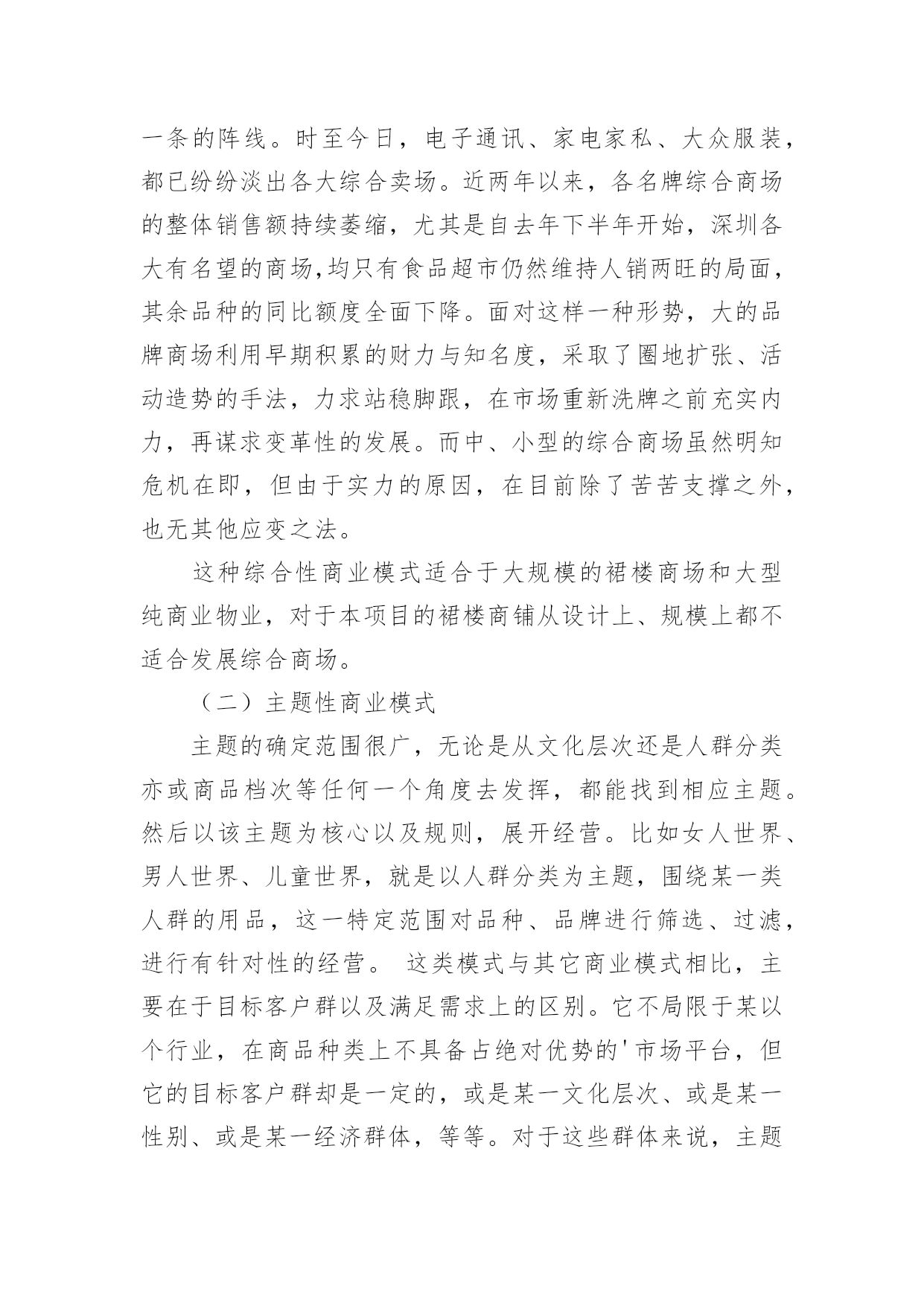 一条的阵线。时至今日，电子通讯、家电家私、大众服装，都已纷纷淡出各大综合卖场。近两年以来，各名牌综合商场的整体销售额持续萎缩，尤其是自去年下半年开始，深圳各大有名望的商场,均只有食品超市仍然维持人销两旺的局面，其余品种的同比额度全面下降。面对这样一种形势，大的品牌商场利用早期积累的财力与知名度，采取了圈地扩张、活动造势的手法，力求站稳脚跟，在市场重新洗牌之前充实内力，再谋求变革性的发展。而中、小型的综合商场虽然明知危机在即，但由于实力的原因，在目前除了苦苦支撑之外，也无其他应变之法。

这种综合性商业模式适合于大规模的裙楼商场和大型纯商业物业，对于本项目的裙楼商铺从设计上、规模上都不适合发展综合商场。

（二）主题性商业模式

主题的确定范围很广，无论是从文化层次还是人群分类亦或商品档次等任何一个角度去发挥，都能找到相应主题。然后以该主题为核心以及规则，展开经营。比如女人世界、男人世界、儿童世界，就是以人群分类为主题，围绕某一类人群的用品，这一特定范围对品种、品牌进行筛选、过滤，进行有针对性的经营。 这类模式与其它商业模式相比，主要在于目标客户群以及满足需求上的区别。它不局限于某以个行业，在商品种类上不具备占绝对优势的'市场平台，但它的目标客户群却是一定的，或是某一文化层次、或是某一性别、或是某一经济群体，等等。对于这些群体来说，主题